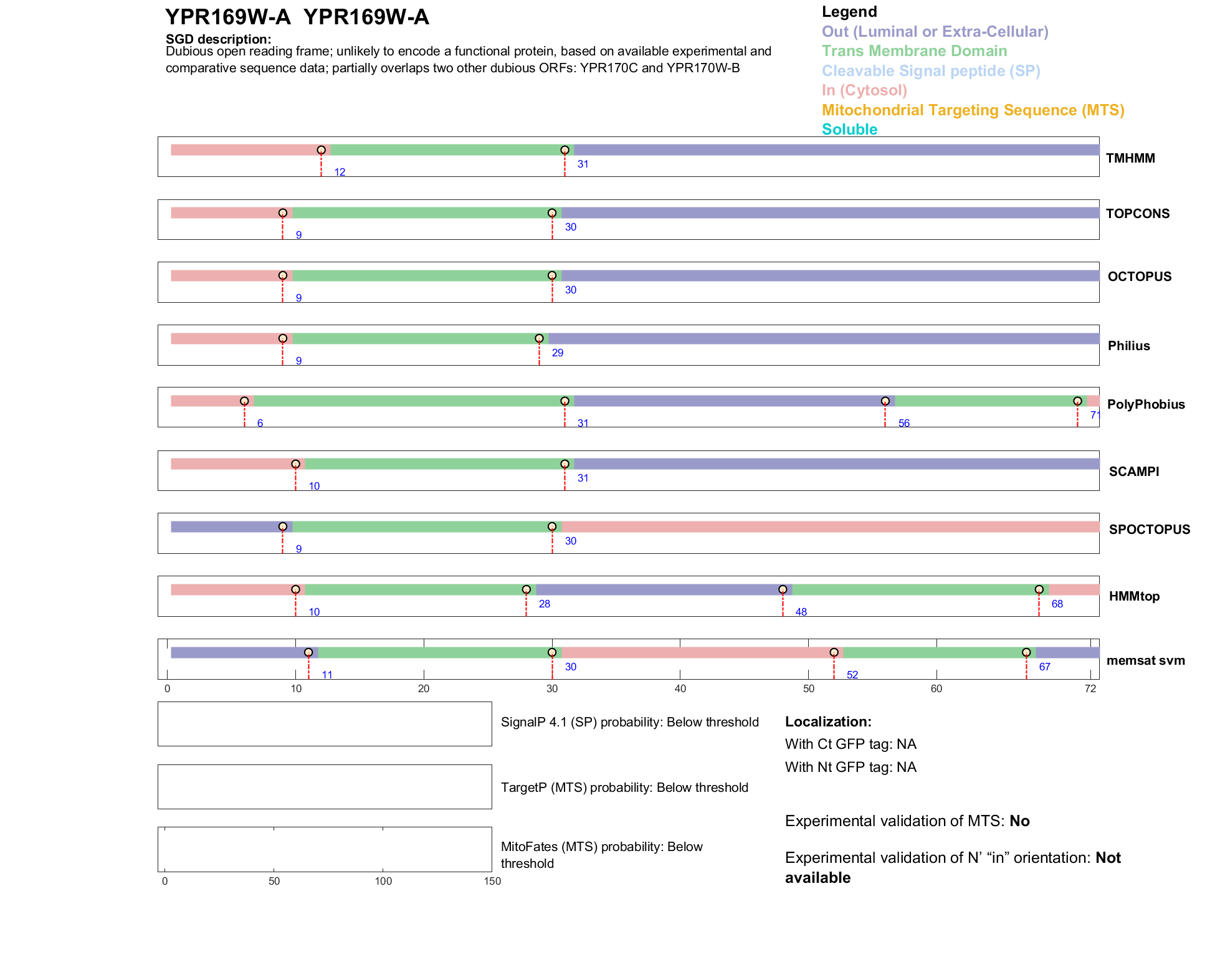 YPR169W-A YPR169W-A

SGD description:
Dubious open reading frame; unlikely to encode a functional protein, based on available experimental and comparative sequence data; partially overlaps two other dubious ORFs: YPR170C and YPR170W-B

Legend
Out (Luminal or Extra-Cellular)
Trans Membrane Domain
Cleavable Signal peptide (SP)
In (Cytosol)
Mitochondrial Targeting Sequence (MTS)
Soluble

12 31 TMHMM

9 30 TOPCONS

9 30 OCTOPUS

9 29 Philius

6 31 56 71 PolyPhobius

10 31 SCAMPI

9 30 SPOCTOPUS

10 28 48 68 HMMtop

11 30 52 67 memsat svm

0 10 20 30 40 50 60 72

SignalP 4.1 (SP) probability: Below threshold

TargetP (MTS) probability: Below threshold

MitoFates (MTS) probability: Below threshold

0 50 100 150

Localization:
With Ct GFP tag: NA
With Nt GFP tag: NA

Experimental validation of MTS: No

Experimental validation of N' "in" orientation: Not available